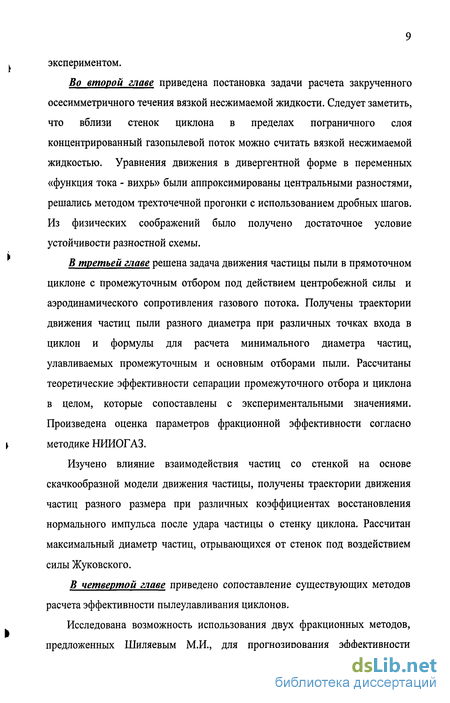 9

экспериментом.

Во второй главе приведена постановка задачи расчета закрученного осесимметричного течения вязкой несжимаемой жидкости. Следует заметить, что вблизи стенок циклона в пределах пограничного слоя концентрированный газопылевой поток можно считать вязкой несжимаемой жидкостью. Уравнения движения в дивергентной форме в переменных «функция тока - вихрь» были аппроксимированы центральными разностями, решались методом трехточечной прогонки с использованием дробных шагов. Из физических соображений было получено достаточное условие устойчивости разностной схемы.

В третьей главе решена задача движения частицы пыли в прямоточном циклоне с промежуточным отбором под действием центробежной силы и аэродинамического сопротивления газового потока. Получены траектории движения частиц пыли разного диаметра при различных точках входа в циклон и формулы для расчета минимального диаметра частиц, улавливаемых промежуточным и основным отборами пыли. Рассчитаны теоретические эффективности сепарации промежуточного отбора и циклона в целом, которые сопоставлены с экспериментальными значениями. Произведена оценка параметров фракционной эффективности согласно методике НИИОГАЗ.

Изучено влияние взаимодействия частиц со стенкой на основе скачкообразной модели движения частицы, получены траектории движения частиц разного размера при различных коэффициентах восстановления нормального импульса после удара частицы о стенку циклона. Рассчитан максимальный диаметр частиц, отрывающихся от стенок под воздействием силы Жуковского.

В четвертой главе приведено сопоставление существующих методов расчета эффективности пылеулавливания циклонов.

Исследована возможность использования двух фракционных методов, предложенных Шиляевым М.И., для прогнозирования эффективности

dsLib.net
библиотека диссертаций